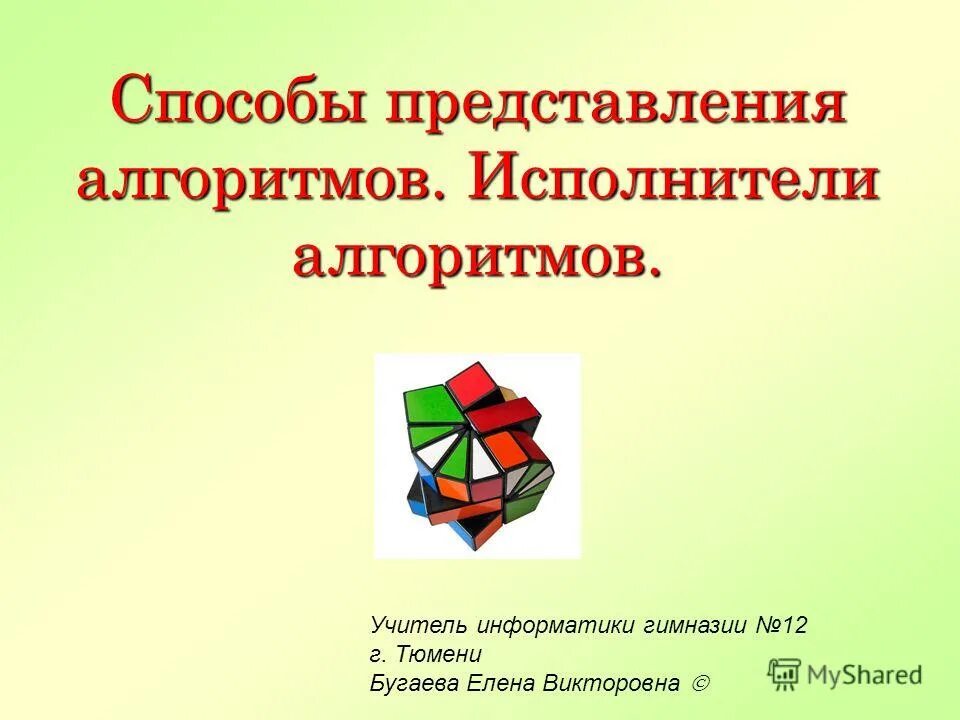 Способы представления алгоритмов. Исполнители алгоритмов.

Учитель информатики гимназии №12
г. Тюмени
Бугаева Елена Викторовна ☺

MyShared